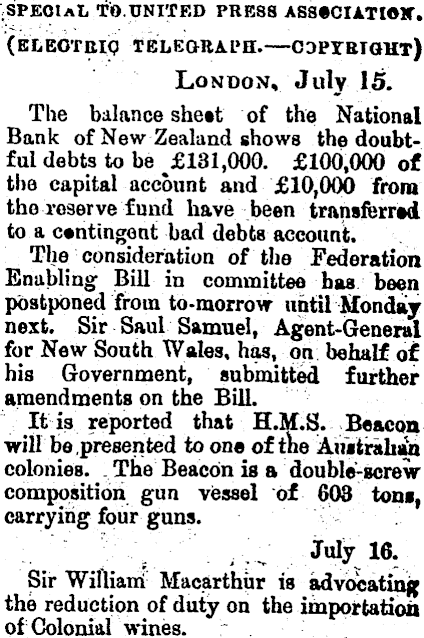 SPECIAL TO UNITED PRESS ASSOCIATION.

(ELECTRIC TELEGRAPH.—COPYRIGHT)

LONDON, July 15.

The balance sheet of the National Bank of New Zealand shows the doubtful debts to be £131,000. £100,000 of the capital account and £10,000 from the reserve fund have been transferred to a contingent bad debts account.

The consideration of the Federation Enabling Bill in committee has been postponed from to-morrow until Monday next. Sir Saul Samuel, Agent-General for New South Wales, has, on behalf of his Government, submitted further amendments on the Bill.

It is reported that H.M.S. Beacon will be presented to one of the Australian colonies. The Beacon is a double-screw composition gun vessel of 603 tons, carrying four guns.

July 16.

Sir William Macarthur is advocating the reduction of duty on the importation of Colonial wines.